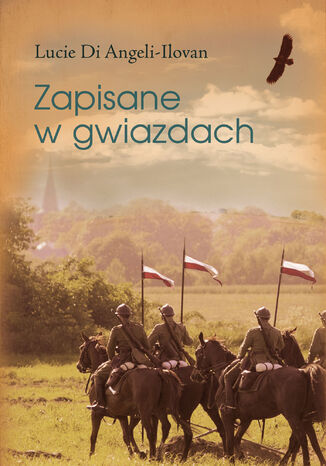 Lucie Di Angeli-Ilovan

Zapisane
w gwiazdach